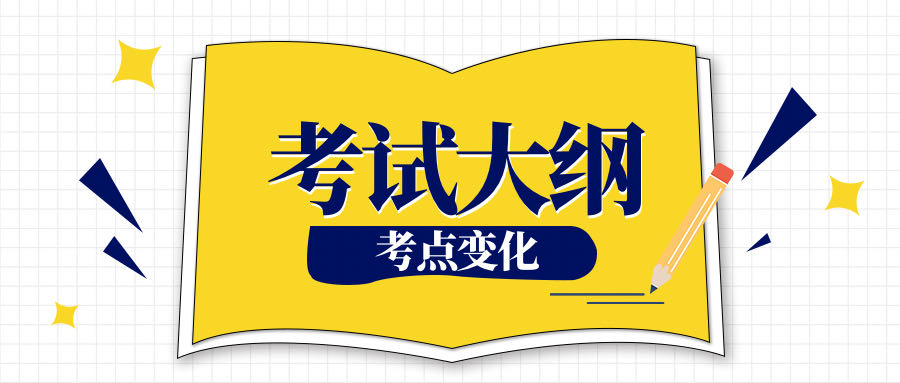 考试大纲
考点变化